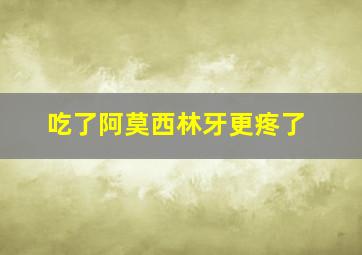 吃了阿莫西林牙更疼了